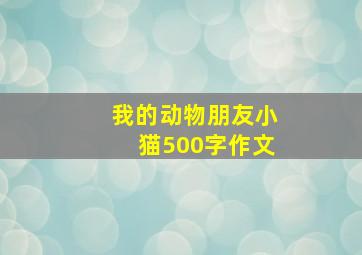 我的动物朋友小猫500字作文